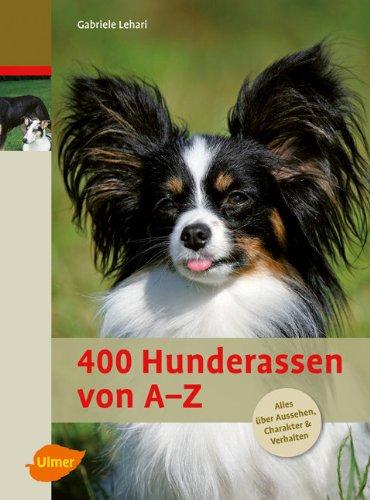 Gabriele Lehari

400 Hunderassen von A–Z

Alles über Aussehen, Charakter & Verhalten

Ulmer